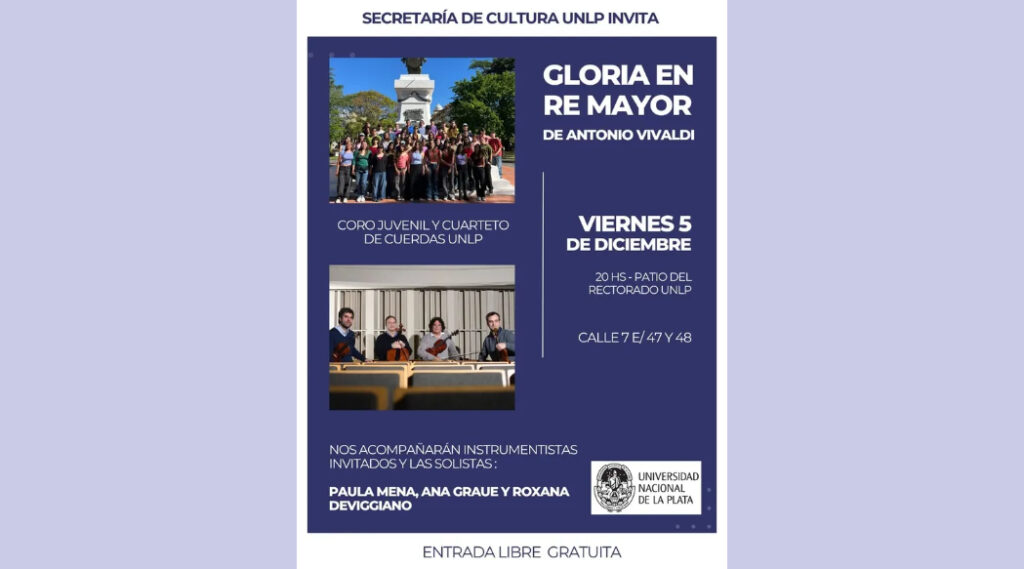 SECRETARÍA DE CULTURA UNLP INVITA

GLORIA EN RE MAYOR

DE ANTONIO VIVALDI

CORO JUVENIL Y CUARTETO DE CUERDAS UNLP

VIERNES 5 DE DICIEMBRE

20 HS - PATIO DEL RECTORADO UNLP

CALLE 7 E/ 47 Y 48

NOS ACOMPAÑARÁN INSTRUMENTISTAS INVITADOS Y LAS SOLISTAS :

PAULA MENA, ANA GRAUE Y ROXANA DEVIGGIANO

UNIVERSIDAD NACIONAL DE LA PLATA

ENTRADA LIBRE GRATUITA